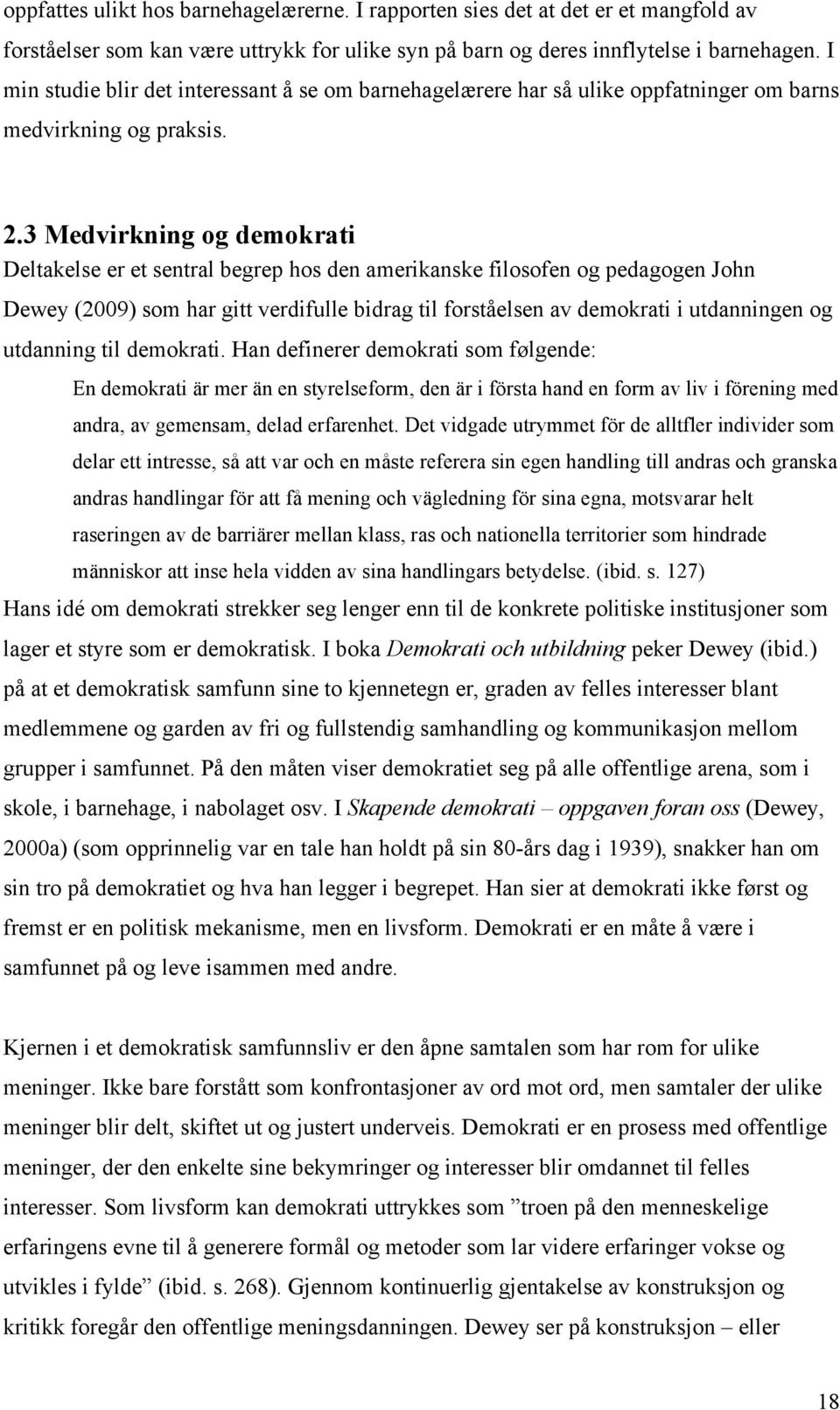 oppfattes ulikt hos barnehagelærerne. I rapporten sies det at det er et mangfold av forståelser som kan være uttrykk for ulike syn på barn og deres innflytelse i barnehagen. I min studie blir det interessant å se om barnehagelærere har så ulike oppfatninger om barns medvirkning og praksis.

2.3 Medvirkning og demokrati

Deltakelse er et sentral begrep hos den amerikanske filosofen og pedagogen John Dewey (2009) som har gitt verdifulle bidrag til forståelsen av demokrati i utdanningen og utdanning til demokrati. Han definerer demokrati som følgende:

En demokrati är mer än en styrelseform, den är i första hand en form av liv i förening med andra, av gemensam, delad erfarenhet. Det vidgade utrymmet för de alltfler individer som delar ett intresse, så att var och en måste referera sin egen handling till andras och granska andras handlingar för att få mening och vägledning för sina egna, motsvarar helt raseringen av de barriärer mellan klass, ras och nationella territorier som hindrade människor att inse hela vidden av sina handlingars betydelse. (ibid. s. 127)

Hans idé om demokrati strekker seg lenger enn til de konkrete politiske institusjoner som lager et styre som er demokratisk. I boka Demokrati och utbildning peker Dewey (ibid.) på at et demokratisk samfunn sine to kjennetegn er, graden av felles interesser blant medlemmene og garden av fri og fullstendig samhandling og kommunikasjon mellom grupper i samfunnet. På den måten viser demokratiet seg på alle offentlige arena, som i skole, i barnehage, i nabolaget osv. I Skapende demokrati – oppgaven foran oss (Dewey, 2000a) (som opprinnelig var en tale han holdt på sin 80-års dag i 1939), snakker han om sin tro på demokratiet og hva han legger i begrepet. Han sier at demokrati ikke først og fremst er en politisk mekanisme, men en livsform. Demokrati er en måte å være i samfunnet på og leve isammen med andre.

Kjernen i et demokratisk samfunnsliv er den åpne samtalen som har rom for ulike meninger. Ikke bare forstått som konfrontasjoner av ord mot ord, men samtaler der ulike meninger blir delt, skiftet ut og justert underveis. Demokrati er en prosess med offentlige meninger, der den enkelte sine bekymringer og interesser blir omdannet til felles interesser. Som livsform kan demokrati uttrykkes som ”troen på den menneskelige erfaringens evne til å generere formål og metoder som lar videre erfaringer vokse og utvikles i fylde” (ibid. s. 268). Gjennom kontinuerlig gjentakelse av konstruksjon og kritikk foregår den offentlige meningsdanningen. Dewey ser på konstruksjon – eller

18